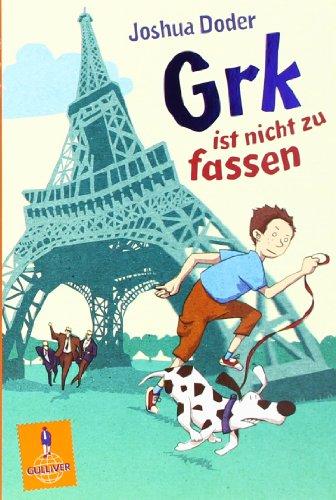 Joshua Doder

Grk

ist nicht zu fassen

GULLIVER